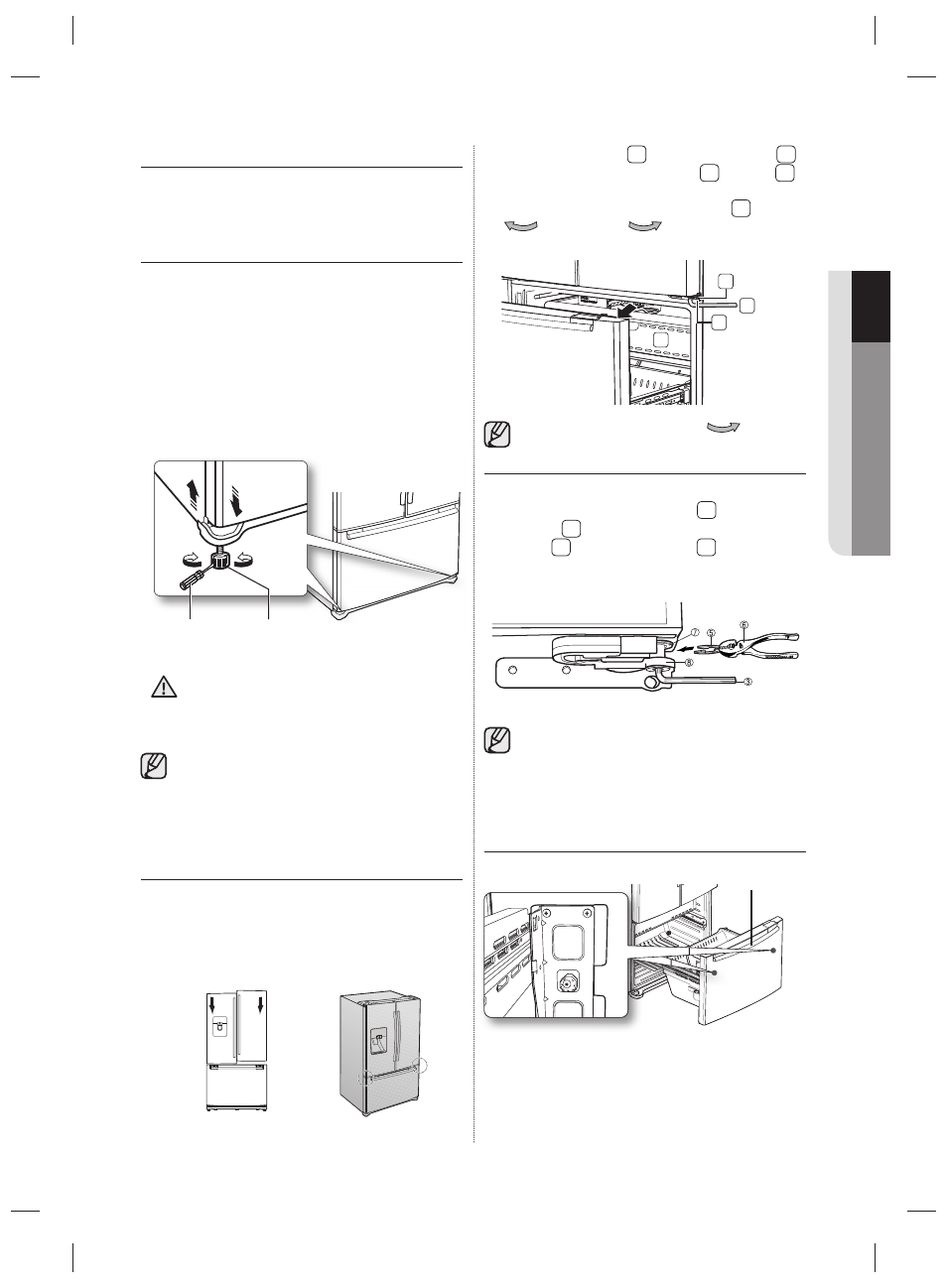 ⑦
⑤
⑥
⑧
③